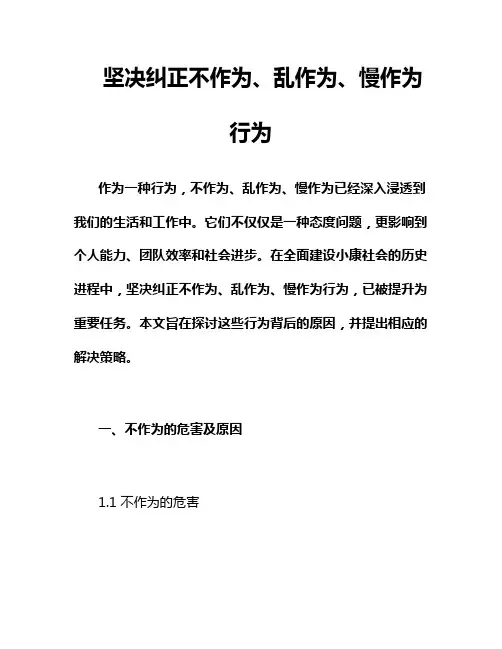 坚决纠正不作为、乱作为、慢作为行为

作为一种行为，不作为、乱作为、慢作为已经深入浸透到我们的生活和工作中。它们不仅仅是一种态度问题，更影响到个人能力、团队效率和社会进步。在全面建设小康社会的历史进程中，坚决纠正不作为、乱作为、慢作为行为，已被提升为重要任务。本文旨在探讨这些行为背后的原因，并提出相应的解决策略。

一、不作为的危害及原因

1.1 不作为的危害